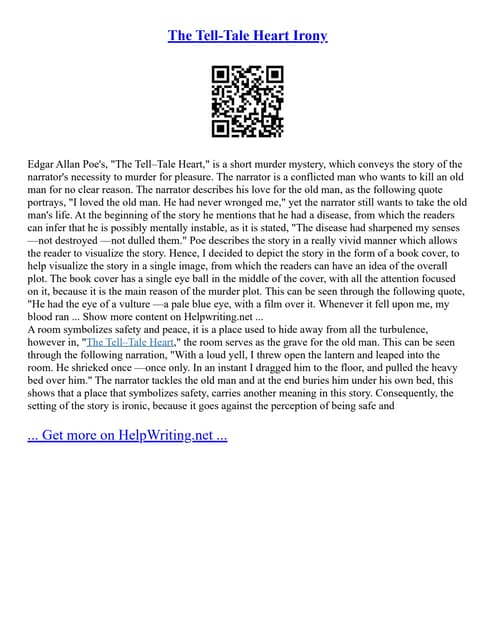 The Tell-Tale Heart Irony

Edgar Allan Poe's, "The Tell–Tale Heart," is a short murder mystery, which conveys the story of the narrator's necessity to murder for pleasure. The narrator is a conflicted man who wants to kill an old man for no clear reason. The narrator describes his love for the old man, as the following quote portrays, "I loved the old man. He had never wronged me," yet the narrator still wants to take the old man's life. At the beginning of the story he mentions that he had a disease, from which the readers can infer that he is possibly mentally instable, as it is stated, "The disease had sharpened my senses —not destroyed —not dulled them." Poe describes the story in a really vivid manner which allows the reader to visualize the story. Hence, I decided to depict the story in the form of a book cover, to help visualize the story in a single image, from which the readers can have an idea of the overall plot. The book cover has a single eye ball in the middle of the cover, with all the attention focused on it, because it is the main reason of the murder plot. This can be seen through the following quote, "He had the eye of a vulture —a pale blue eye, with a film over it. Whenever it fell upon me, my blood ran ... Show more content on Helpwriting.net ...
A room symbolizes safety and peace, it is a place used to hide away from all the turbulence, however in, "The Tell–Tale Heart," the room serves as the grave for the old man. This can be seen through the following narration, "With a loud yell, I threw open the lantern and leaped into the room. He shrieked once —once only. In an instant I dragged him to the floor, and pulled the heavy bed over him." The narrator tackles the old man and at the end buries him under his own bed, this shows that a place that symbolizes safety, carries another meaning in this story. Consequently, the setting of the story is ironic, because it goes against the perception of being safe and

... Get more on HelpWriting.net ...